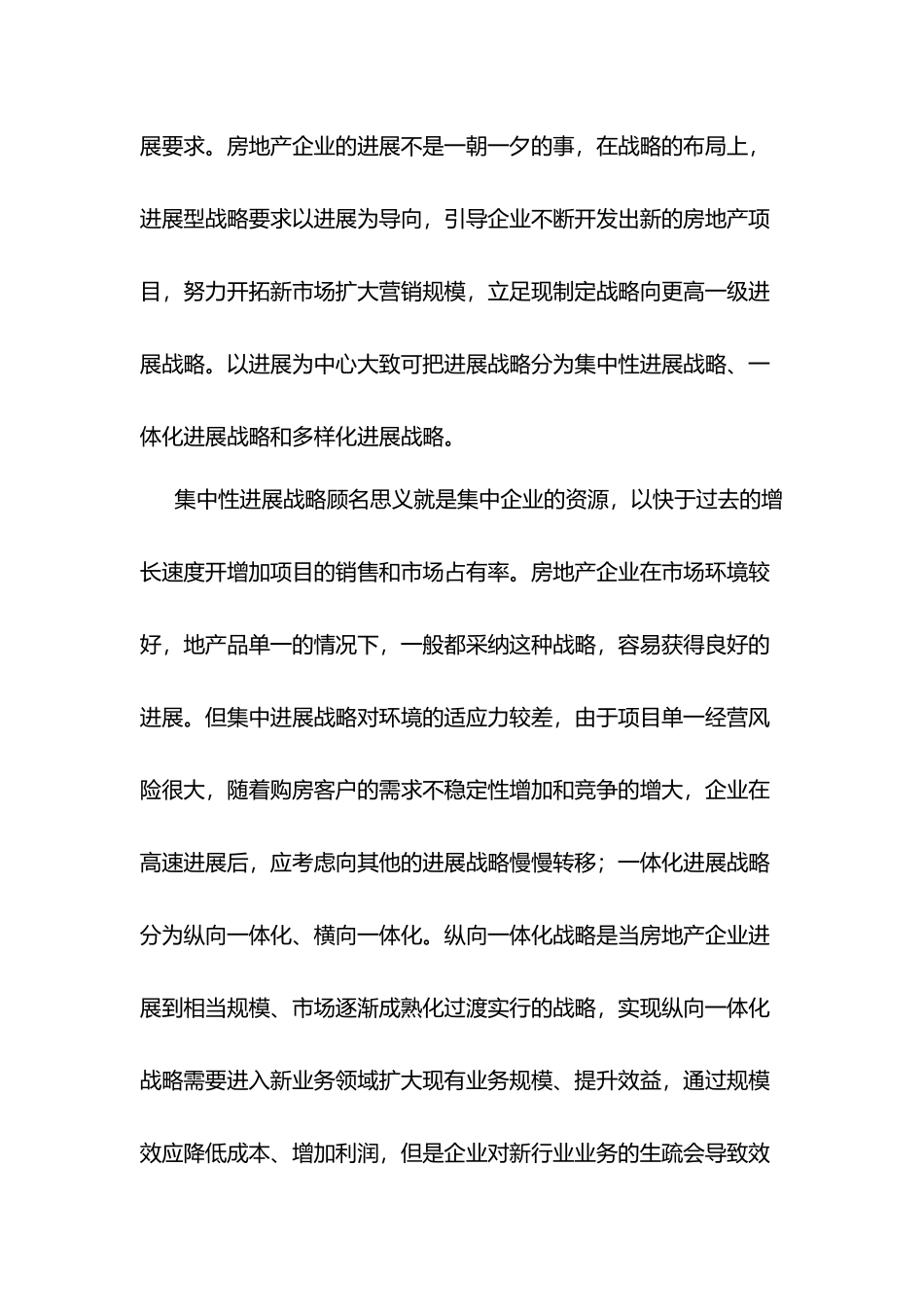 展要求。房地产企业的进展不是一朝一夕的事，在战略的布局上，进展型战略要求以进展为导向，引导企业不断开发出新的房地产项目，努力开拓新市场扩大营销规模，立足现制定战略向更高一级进展战略。以进展为中心大致可把进展战略分为集中性进展战略、一体化进展战略和多样化进展战略。

集中性进展战略顾名思义就是集中企业的资源，以快于过去的增长速度开增加项目的销售和市场占有率。房地产企业在市场环境较好，地产品单一的情况下，一般都采纳这种战略，容易获得良好的进展。但集中进展战略对环境的适应力较差，由于项目单一经营风险很大，随着购房客户的需求不稳定性增加和竞争的增大，企业在高速进展后，应考虑向其他的进展战略慢慢转移；一体化进展战略分为纵向一体化、横向一体化。纵向一体化战略是当房地产企业进展到相当规模、市场逐渐成熟化过渡实行的战略，实现纵向一体化战略需要进入新业务领域扩大现有业务规模、提升效益，通过规模效应降低成本、增加利润，但是企业对新行业业务的生疏会导致效